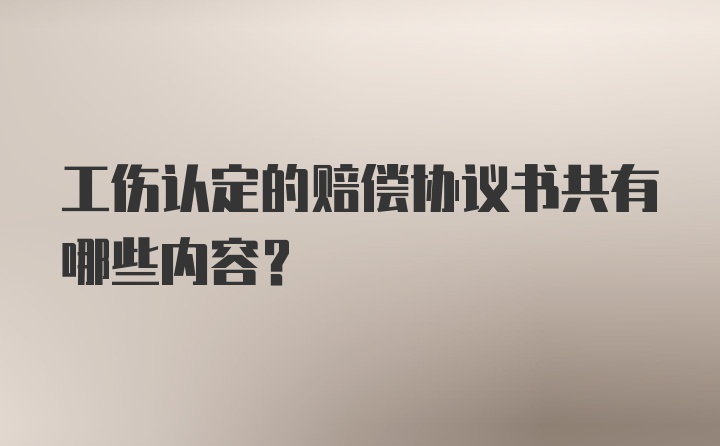 工伤认定的赔偿协议书共有哪些内容？